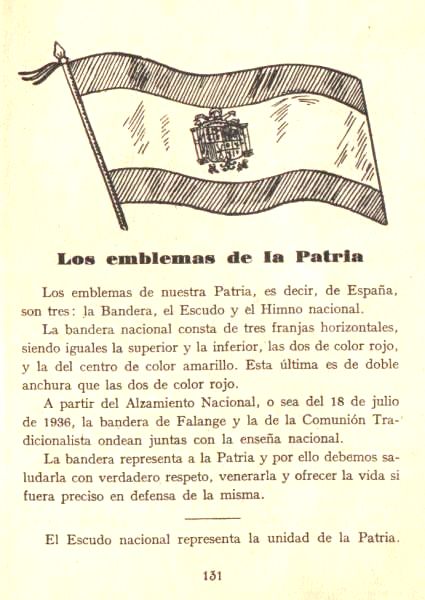 Los emblemas de la Patria

Los emblemas de nuestra Patria, es decir, de España, son tres: la Bandera, el Escudo y el Himno nacional.

La bandera nacional consta de tres franjas horizontales, siendo iguales la superior y la inferior, las dos de color rojo, y la del centro de color amarillo. Esta última es de doble anchura que las dos de color rojo.

A partir del Alzamiento Nacional, o sea del 18 de julio de 1936, la bandera de Falange y la de la Comunión Tradicionalista ondean juntas con la enseña nacional.

La bandera representa a la Patria y por ello debemos saludarla con verdadero respeto, venerarla y ofrecer la vida si fuera preciso en defensa de la misma.

El Escudo nacional representa la unidad de la Patria.

131